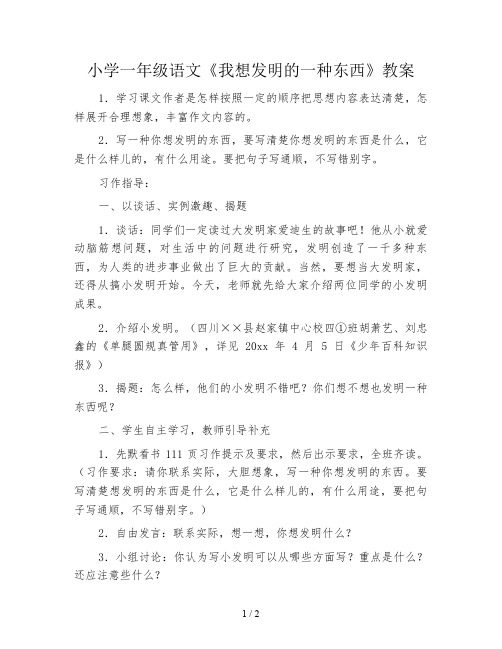 小学一年级语文《我想发明的一种东西》教案

1．学习课文作者是怎样按照一定的顺序把思想内容表达清楚，怎样展开合理想象，丰富作文内容的。

2．写一种你想发明的东西，要写清楚你想发明的东西是什么，它是什么样儿的，有什么用途。要把句子写通顺，不写错别字。

习作指导：

一、以谈话、实例激趣、揭题

1．谈话：同学们一定读过大发明家爱迪生的故事吧！他从小就爱动脑筋想问题，对生活中的问题进行研究，发明创造了一千多种东西，为人类的进步事业做出了巨大的贡献。当然，要想当大发明家，还得从搞小发明开始。今天，老师就先给大家介绍两位同学的小发明成果。

2．介绍小发明。（四川××县赵家镇中心校四①班胡萧艺、刘忠鑫的《单腿圆规真管用》，详见 20xx 年 4 月 5 日《少年百科知识报》）

3．揭题：怎么样，他们的小发明不错吧？你们想不想也发明一种东西呢？

二、学生自主学习，教师引导补充

1．先默看书 111 页习作提示及要求，然后出示要求，全班齐读。（习作要求：请你联系实际，大胆想象，写一种你想发明的东西。要写清楚想发明的东西是什么，它是什么样儿的，有什么用途，要把句子写通顺，不写错别字。）

2．自由发言：联系实际，想一想，你想发明什么？

3．小组讨论：你认为写小发明可以从哪些方面写？重点是什么？还应注意些什么？

1 / 2